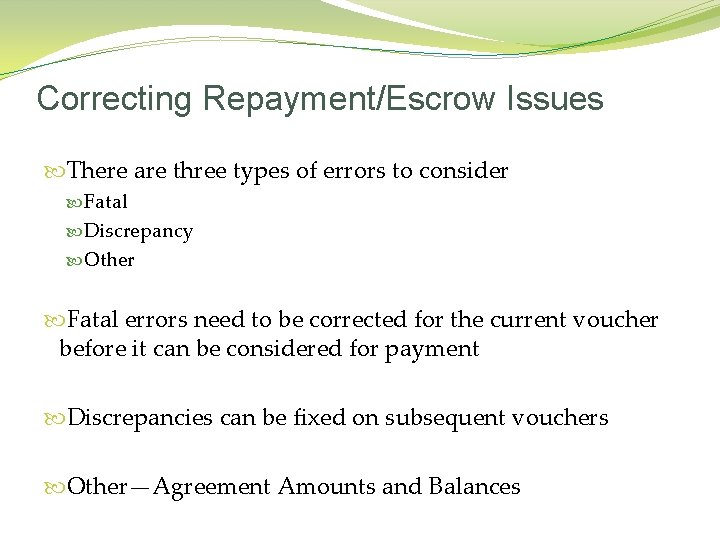 Correcting Repayment/Escrow Issues

There are three types of errors to consider

Fatal

Discrepancy

Other

Fatal errors need to be corrected for the current voucher before it can be considered for payment

Discrepancies can be fixed on subsequent vouchers

Other—Agreement Amounts and Balances